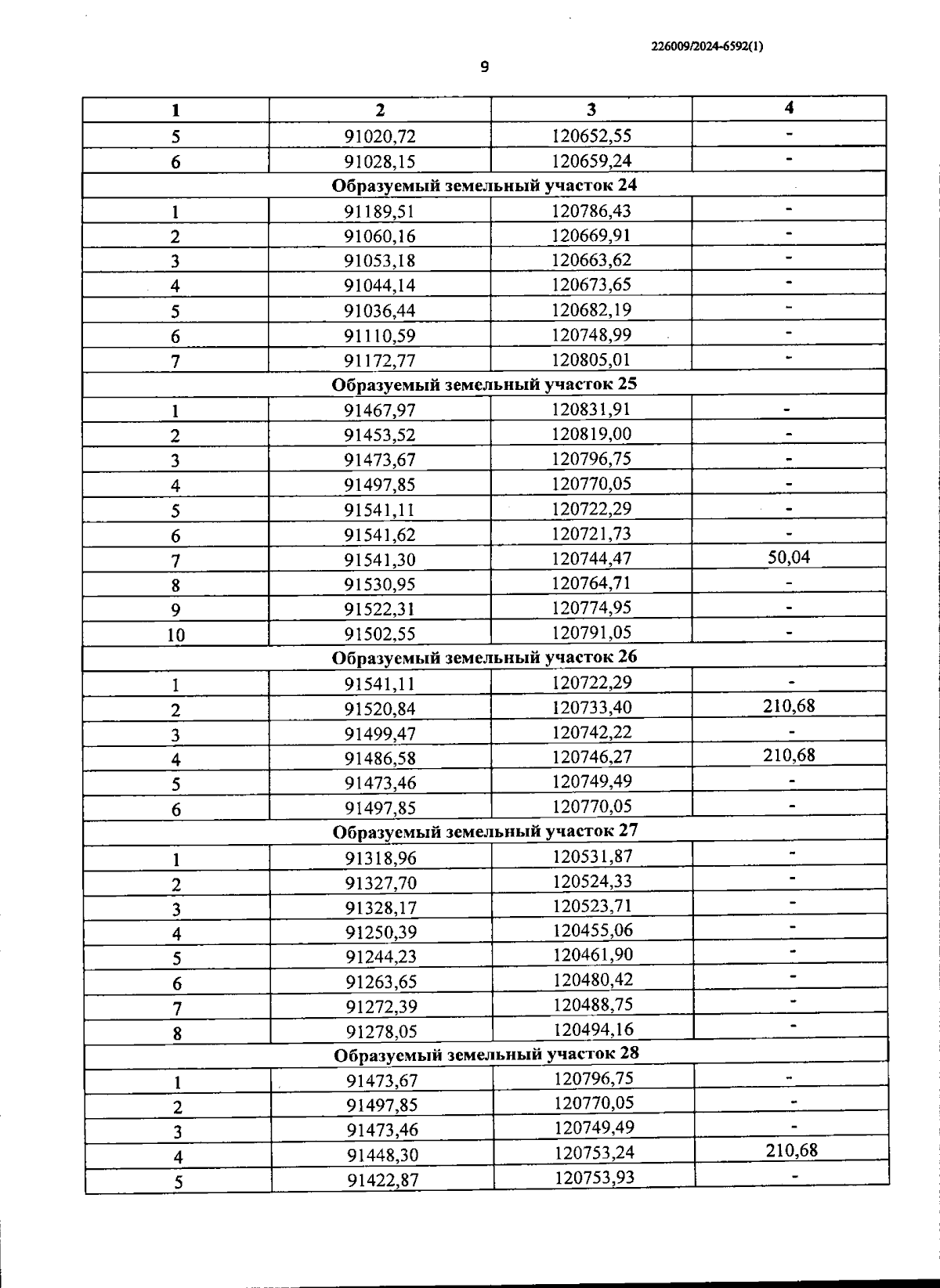 226009/2024-6592(1)

9

| 1 | 2 | 3 | 4 |
|---|---|---|---|
| 5 | 91020,72 | 120652,55 | - |
| 6 | 91028,15 | 120659,24 | - |
| Образуемый земельный участок 24 | | | |
| 1 | 91189,51 | 120786,43 | - |
| 2 | 91060,16 | 120669,91 | - |
| 3 | 91053,18 | 120663,62 | - |
| 4 | 91044,14 | 120673,65 | - |
| 5 | 91036,44 | 120682,19 | - |
| 6 | 91110,59 | 120748,99 | - |
| 7 | 91172,77 | 120805,01 | - |
| Образуемый земельный участок 25 | | | |
| 1 | 91467,97 | 120831,91 | - |
| 2 | 91453,52 | 120819,00 | - |
| 3 | 91473,67 | 120796,75 | - |
| 4 | 91497,85 | 120770,05 | - |
| 5 | 91541,11 | 120722,29 | - |
| 6 | 91541,62 | 120721,73 | - |
| 7 | 91541,30 | 120744,47 | 50,04 |
| 8 | 91530,95 | 120764,71 | - |
| 9 | 91522,31 | 120774,95 | - |
| 10 | 91502,55 | 120791,05 | - |
| Образуемый земельный участок 26 | | | |
| 1 | 91541,11 | 120722,29 | - |
| 2 | 91520,84 | 120733,40 | 210,68 |
| 3 | 91499,47 | 120742,22 | - |
| 4 | 91486,58 | 120746,27 | 210,68 |
| 5 | 91473,46 | 120749,49 | - |
| 6 | 91497,85 | 120770,05 | - |
| Образуемый земельный участок 27 | | | |
| 1 | 91318,96 | 120531,87 | - |
| 2 | 91327,70 | 120524,33 | - |
| 3 | 91328,17 | 120523,71 | - |
| 4 | 91250,39 | 120455,06 | - |
| 5 | 91244,23 | 120461,90 | - |
| 6 | 91263,65 | 120480,42 | - |
| 7 | 91272,39 | 120488,75 | - |
| 8 | 91278,05 | 120494,16 | - |
| Образуемый земельный участок 28 | | | |
| 1 | 91473,67 | 120796,75 | - |
| 2 | 91497,85 | 120770,05 | - |
| 3 | 91473,46 | 120749,49 | - |
| 4 | 91448,30 | 120753,24 | 210,68 |
| 5 | 91422,87 | 120753,93 | - |